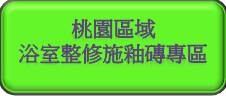 桃園區域
浴室整修施釉磚專區